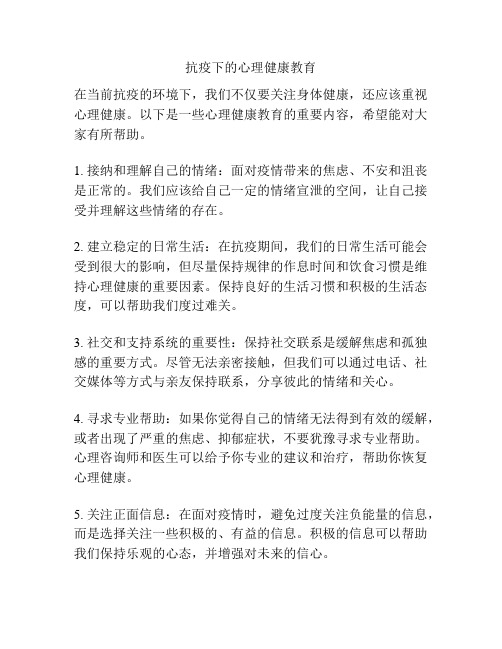 抗疫下的心理健康教育

在当前抗疫的环境下，我们不仅要关注身体健康，还应该重视心理健康。以下是一些心理健康教育的重要内容，希望能对大家有所帮助。

1. 接纳和理解自己的情绪：面对疫情带来的焦虑、不安和沮丧是正常的。我们应该给自己一定的情绪宣泄的空间，让自己接受并理解这些情绪的存在。

2. 建立稳定的日常生活：在抗疫期间，我们的日常生活可能会受到很大的影响，但尽量保持规律的作息时间和饮食习惯是维持心理健康的重要因素。保持良好的生活习惯和积极的生活态度，可以帮助我们度过难关。

3. 社交和支持系统的重要性：保持社交联系是缓解焦虑和孤独感的重要方式。尽管无法亲密接触，但我们可以通过电话、社交媒体等方式与亲友保持联系，分享彼此的情绪和关心。

4. 寻求专业帮助：如果你觉得自己的情绪无法得到有效的缓解，或者出现了严重的焦虑、抑郁症状，不要犹豫寻求专业帮助。心理咨询师和医生可以给予你专业的建议和治疗，帮助你恢复心理健康。

5. 关注正面信息：在面对疫情时，避免过度关注负能量的信息，而是选择关注一些积极的、有益的信息。积极的信息可以帮助我们保持乐观的心态，并增强对未来的信心。